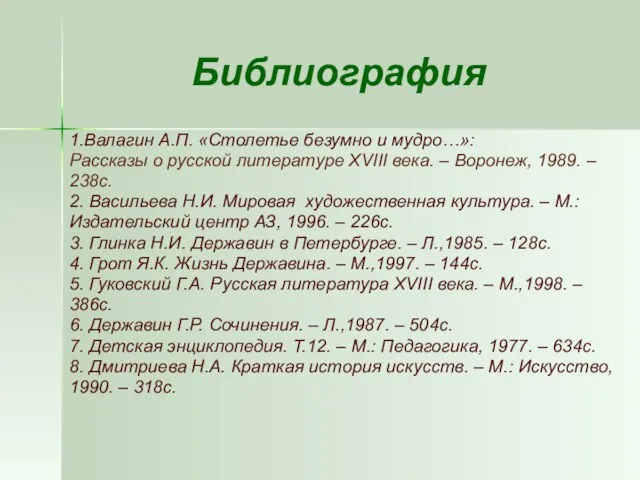 Библиография

1.Валагин А.П. «Столетье безумно и мудро…»: Рассказы о русской литературе XVIII века. – Воронеж, 1989. – 238с.
2. Васильева Н.И. Мировая художественная культура. – М.: Издательский центр АЗ, 1996. – 226с.
3. Глинка Н.И. Державин в Петербурге. – Л.,1985. – 128с.
4. Грот Я.К. Жизнь Державина. – М.,1997. – 144с.
5. Гуковский Г.А. Русская литература XVIII века. – М.,1998. – 386с.
6. Державин Г.Р. Сочинения. – Л.,1987. – 504с.
7. Детская энциклопедия. Т.12. – М.: Педагогика, 1977. – 634с.
8. Дмитриева Н.А. Краткая история искусств. – М.: Искусство, 1990. – 318с.